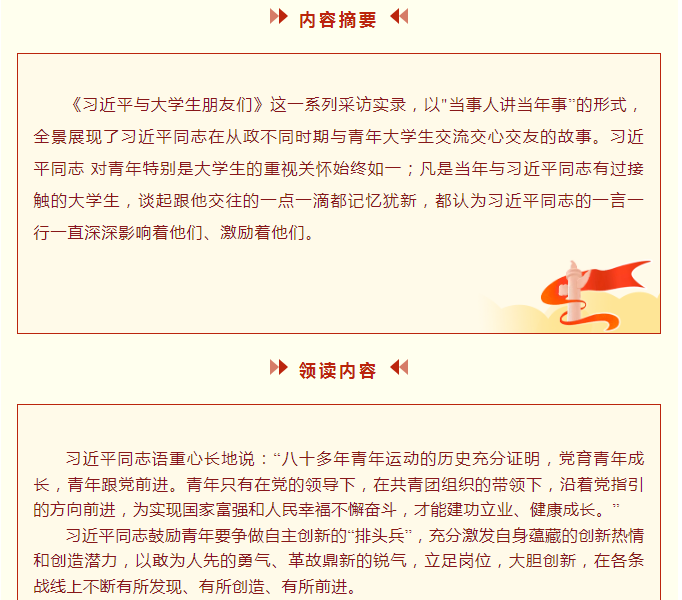 内容摘要

《习近平与大学生朋友们》这一系列采访实录，以“当事人讲当年事”的形式，全景展现了习近平同志在从政不同时期与青年大学生交流交心交友的故事。习近平同志 对青年特别是大学生的重视关怀始终如一；凡是当年与习近平同志有过接触的大学生，谈起跟他交往的一点一滴都记忆犹新，都认为习近平同志的一言一行一直深深影响着他们、激励着他们。

领读内容

习近平同志语重心长地说：“八十多年青年运动的历史充分证明，党育青年成长，青年跟党前进。青年只有在党的领导下，在共青团组织的带领下，沿着党指引的方向前进，为实现国家富强和人民幸福不懈奋斗，才能建功立业、健康成长。”

习近平同志鼓励青年要争做自主创新的“排头兵”，充分激发自身蕴藏的创新热情和创造潜力，以敢为人先的勇气、革故鼎新的锐气，立足岗位，大胆创新，在各条战线上不断有所发现、有所创造、有所前进。